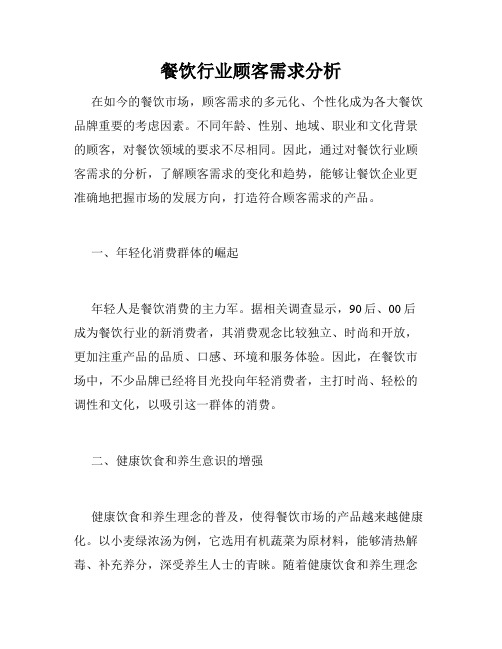 餐饮行业顾客需求分析

在如今的餐饮市场，顾客需求的多元化、个性化成为各大餐饮品牌重要的考虑因素。不同年龄、性别、地域、职业和文化背景的顾客，对餐饮领域的要求不尽相同。因此，通过对餐饮行业顾客需求的分析，了解顾客需求的变化和趋势，能够让餐饮企业更准确地把握市场的发展方向，打造符合顾客需求的产品。

一、年轻化消费群体的崛起

年轻人是餐饮消费的主力军。据相关调查显示，90后、00后成为餐饮行业的新消费者，其消费观念比较独立、时尚和开放，更加注重产品的品质、口感、环境和服务体验。因此，在餐饮市场中，不少品牌已经将目光投向年轻消费者，主打时尚、轻松的调性和文化，以吸引这一群体的消费。

二、健康饮食和养生意识的增强

健康饮食和养生理念的普及，使得餐饮市场的产品越来越健康化。以小麦绿浓汤为例，它选用有机蔬菜为原材料，能够清热解毒、补充养分，深受养生人士的青睐。随着健康饮食和养生理念